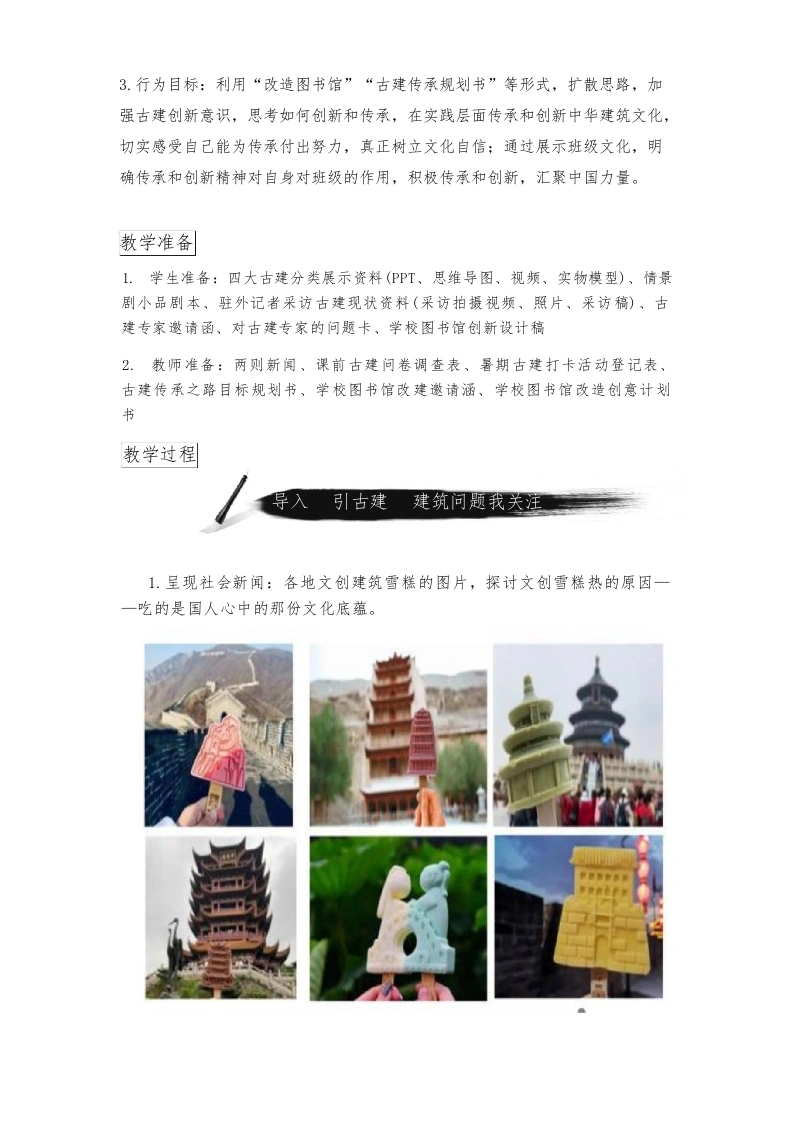 3.行为目标：利用“改造图书馆”“古建传承规划书”等形式，扩散思路，加强古建创新意识，思考如何创新和传承，在实践层面传承和创新中华建筑文化，切实感受自己能为传承付出努力，真正树立文化自信；通过展示班级文化，明确传承和创新精神对自身对班级的作用，积极传承和创新，汇聚中国力量。

教学准备

1. 学生准备：四大古建分类展示资料(PPT、思维导图、视频、实物模型)、情景剧小品剧本、驻外记者采访古建现状资料(采访拍摄视频、照片、采访稿)、古建专家邀请函、对古建专家的问题卡、学校图书馆创新设计稿

2. 教师准备：两则新闻、课前古建问卷调查表、暑期古建打卡活动登记表、古建传承之路目标规划书、学校图书馆改建邀请涵、学校图书馆改造创意计划书

教学过程

导入 引古建 建筑问题我关注

1.呈现社会新闻：各地文创建筑雪糕的图片，探讨文创雪糕热的原因——吃的是国人心中的那份文化底蕴。